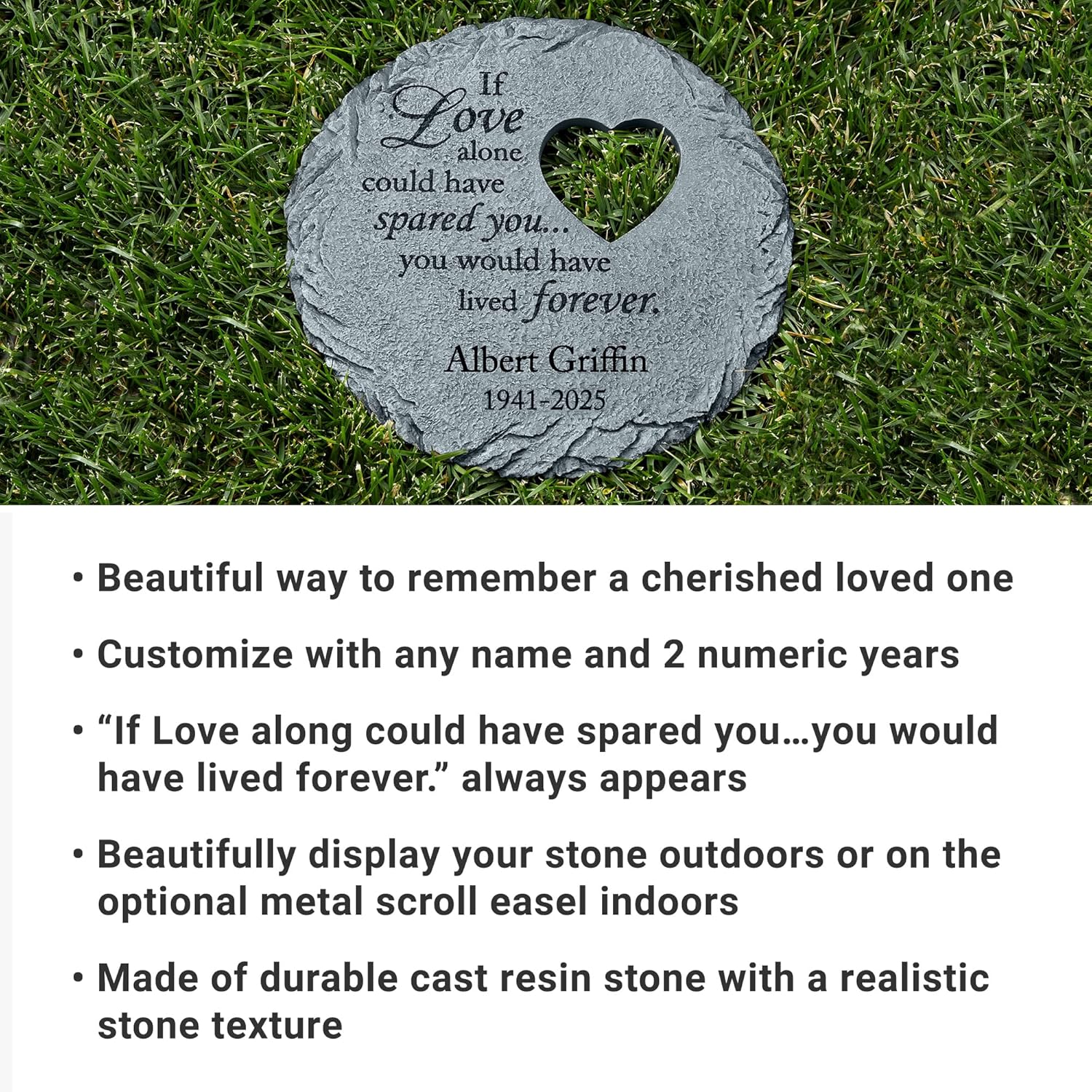 If
Love
alone
could have
spared you...
you would have
lived forever.

Albert Griffin
1941-2025

• Beautiful way to remember a cherished loved one

• Customize with any name and 2 numeric years

• "If Love along could have spared you…you would have lived forever." always appears

• Beautifully display your stone outdoors or on the optional metal scroll easel indoors

• Made of durable cast resin stone with a realistic stone texture